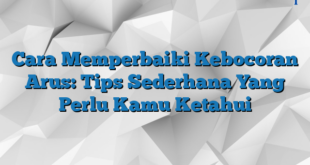 Cara Memperbaiki Kebocoran Arus: Tips Sederhana Yang Perlu Kamu Ketahui